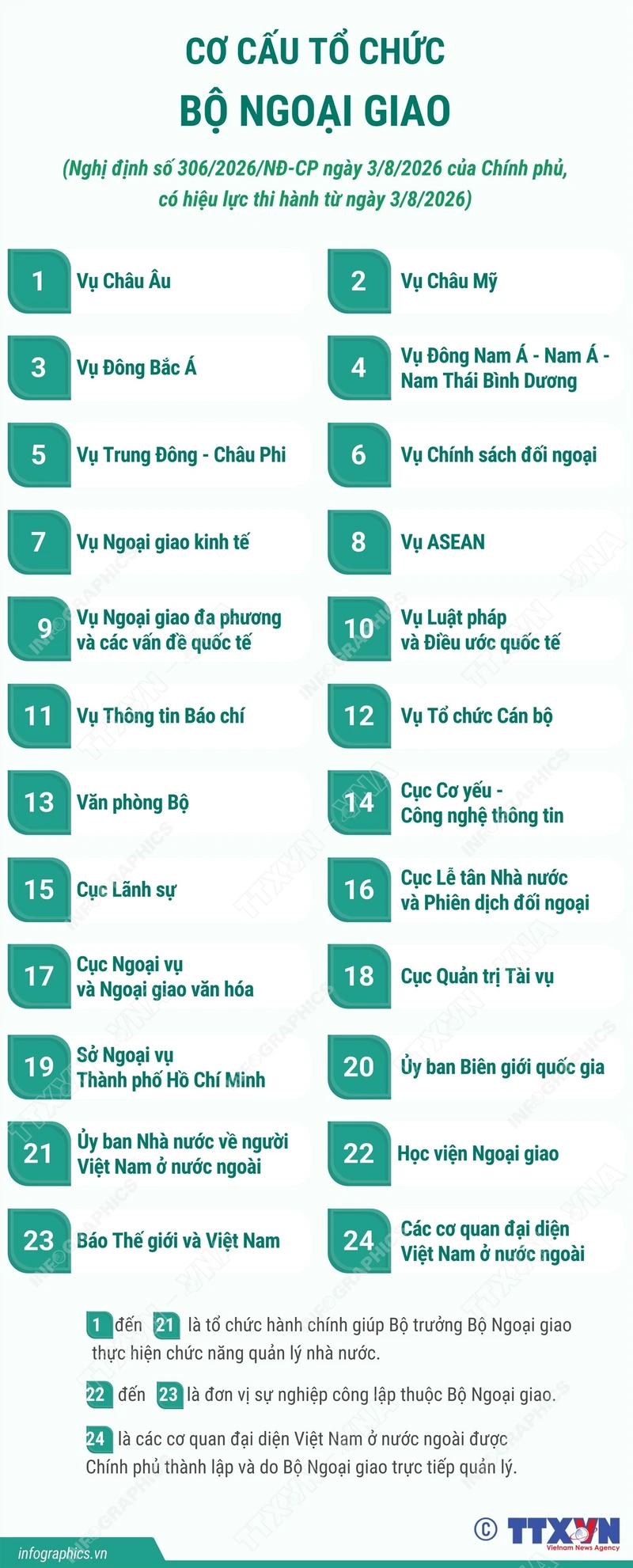 CƠ CẤU TỔ CHỨC
BỘ NGOẠI GIAO

(Nghị định số 306/2026/NĐ-CP ngày 3/8/2026 của Chính phủ, có hiệu lực thi hành từ ngày 3/8/2026)

1 Vụ Châu Âu

2 Vụ Châu Mỹ

3 Vụ Đông Bắc Á

4 Vụ Đông Nam Á - Nam Á - Nam Thái Bình Dương

5 Vụ Trung Đông - Châu Phi

6 Vụ Chính sách đối ngoại

7 Vụ Ngoại giao kinh tế

8 Vụ ASEAN

9 Vụ Ngoại giao đa phương và các vấn đề quốc tế

10 Vụ Luật pháp và Điều ước quốc tế

11 Vụ Thông tin Báo chí

12 Vụ Tổ chức Cán bộ

13 Văn phòng Bộ

14 Cục Cơ yếu - Công nghệ thông tin

15 Cục Lãnh sự

16 Cục Lễ tân Nhà nước và Phiên dịch đối ngoại

17 Cục Ngoại vụ và Ngoại giao văn hóa

18 Cục Quản trị Tài vụ

19 Sở Ngoại vụ Thành phố Hồ Chí Minh

20 Ủy ban Biên giới quốc gia

21 Ủy ban Nhà nước về người Việt Nam ở nước ngoài

22 Học viện Ngoại giao

23 Báo Thế giới và Việt Nam

24 Các cơ quan đại diện Việt Nam ở nước ngoài

1 đến 21 là tổ chức hành chính giúp Bộ trưởng Bộ Ngoại giao thực hiện chức năng quản lý nhà nước.

22 đến 23 là đơn vị sự nghiệp công lập thuộc Bộ Ngoại giao.

24 là các cơ quan đại diện Việt Nam ở nước ngoài được Chính phủ thành lập và do Bộ Ngoại giao trực tiếp quản lý.

infographics.vn

© TTXVN Vietnam News Agency